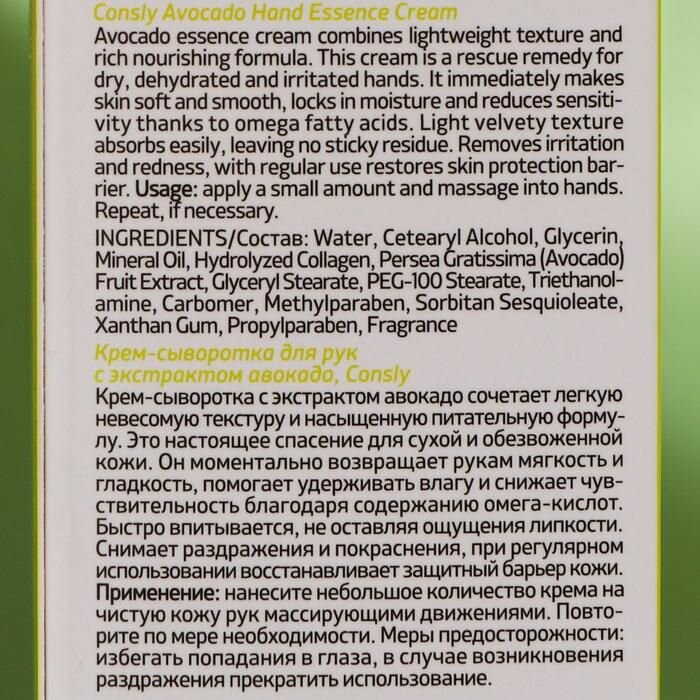 Consly Avocado Hand Essence Cream

Avocado essence cream combines lightweight texture and rich nourishing formula. This cream is a rescue remedy for dry, dehydrated and irritated hands. It immediately makes skin soft and smooth, locks in moisture and reduces sensitivity thanks to omega fatty acids. Light velvety texture absorbs easily, leaving no sticky residue. Removes irritation and redness, with regular use restores skin protection barrier. Usage: apply a small amount and massage into hands. Repeat, if necessary.

INGREDIENTS/Состав: Water, Cetearyl Alcohol, Glycerin, Mineral Oil, Hydrolyzed Collagen, Persea Gratissima (Avocado) Fruit Extract, Glyceryl Stearate, PEG-100 Stearate, Triethanolamine, Carbomer, Methylparaben, Sorbitan Sesquioleate, Xanthan Gum, Propylparaben, Fragrance

Крем-сыворотка для рук с экстрактом авокадо, Consly

Крем-сыворотка с экстрактом авокадо сочетает легкую невесомую текстуру и насыщенную питательную формулу. Это настоящее спасение для сухой и обезвоженной кожи. Он моментально возвращает рукам мягкость и гладкость, помогает удерживать влагу и снижает чувствительность благодаря содержанию омега-кислот. Быстро впитывается, не оставляя ощущения липкости. Снимает раздражения и покраснения, при регулярном использовании восстанавливает защитный барьер кожи. Применение: нанесите небольшое количество крема на чистую кожу рук массирующими движениями. Повторите по мере необходимости. Меры предосторожности: избегать попадания в глаза, в случае возникновения раздражения прекратить использование.